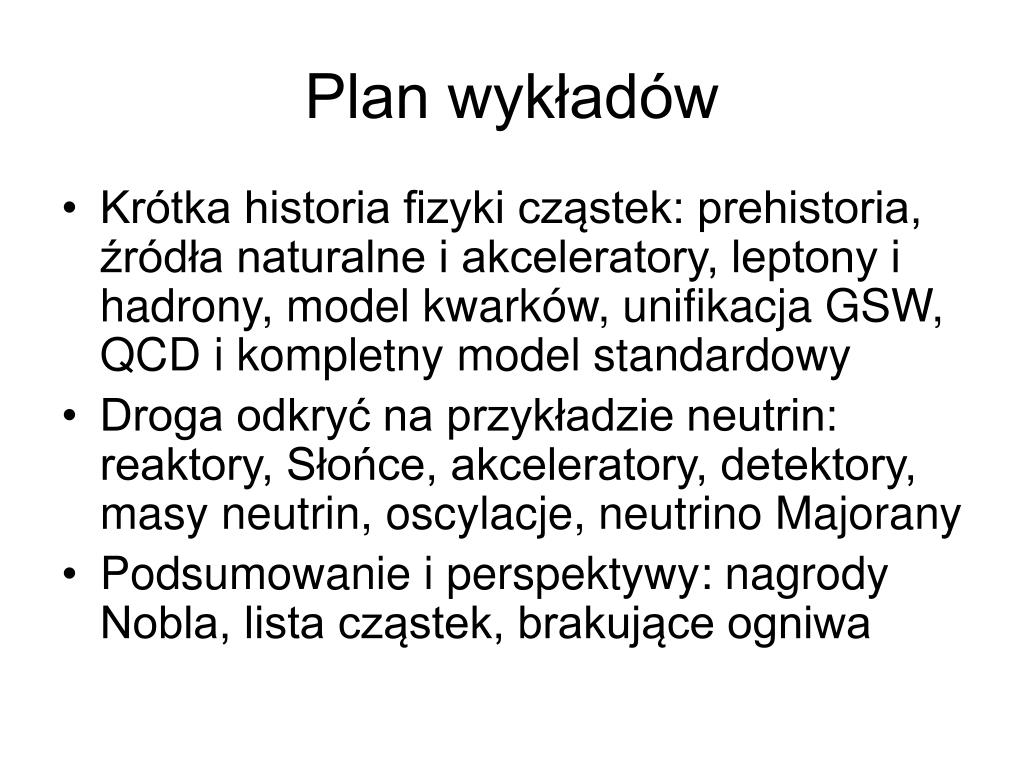 Plan wykładów

• Krótka historia fizyki cząstek: prehistoria, źródła naturalne i akceleratory, leptony i hadrony, model kwarków, unifikacja GSW, QCD i kompletny model standardowy
• Droga odkryć na przykładzie neutrin: reaktory, Słońce, akceleratory, detektory, masy neutrin, oscylacje, neutrino Majorany
• Podsumowanie i perspektywy: nagrody Nobla, lista cząstek, brakujące ogniwa